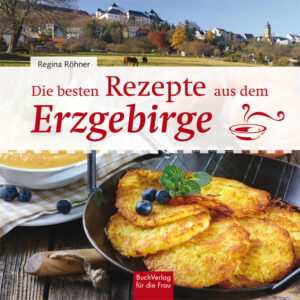 Regina Röhner

Die besten Rezepte aus dem Erzgebirge

BuchVerlag für die Frau